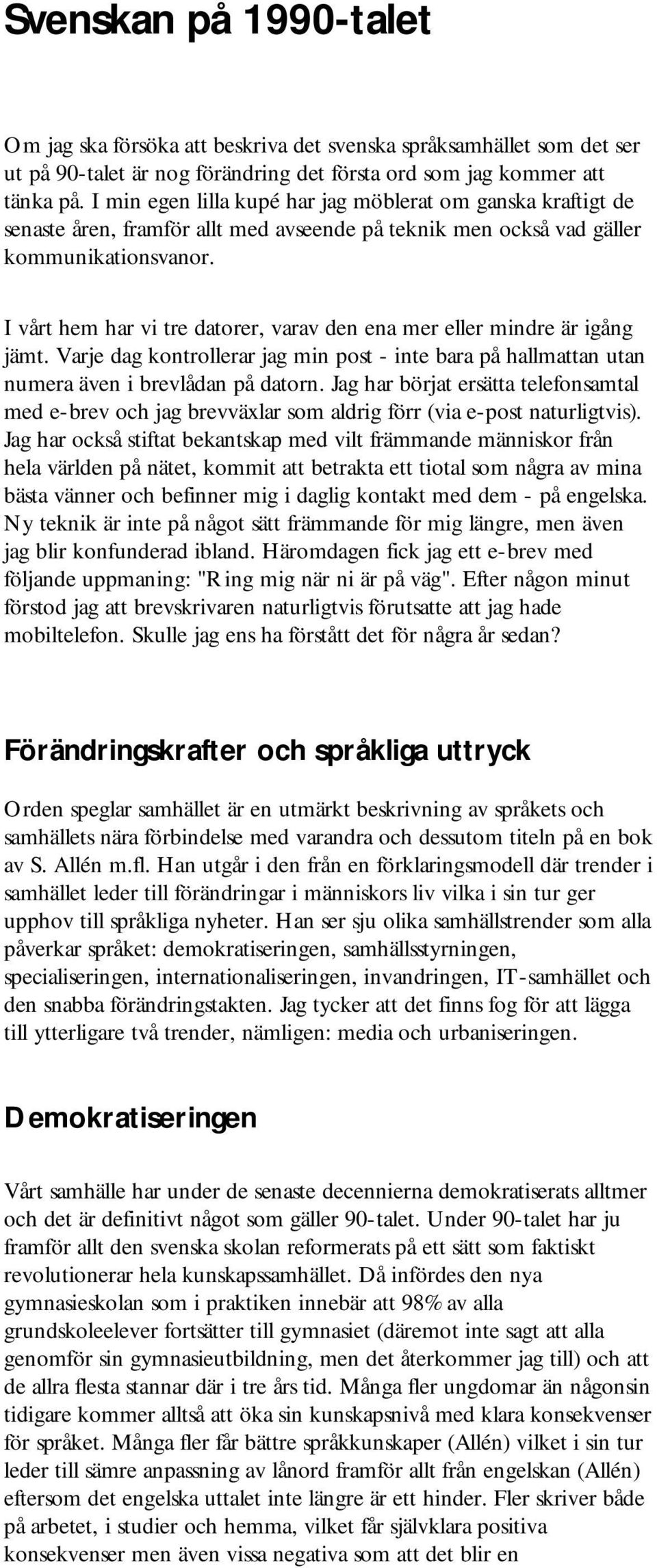 Svenskan på 1990-talet

Om jag ska försöka att beskriva det svenska språksamhället som det ser ut på 90-talet är nog förändring det första ord som jag kommer att tänka på. I min egen lilla kupé har jag möblerat om ganska kraftigt de senaste åren, framför allt med avseende på teknik men också vad gäller kommunikationsvanor.

I vårt hem har vi tre datorer, varav den ena mer eller mindre är igång jämt. Varje dag kontrollerar jag min post - inte bara på hallmattan utan numera även i brevlådan på datorn. Jag har börjat ersätta telefonsamtal med e-brev och jag brevväxlar som aldrig förr (via e-post naturligtvis). Jag har också stiftat bekantskap med vilt främmande människor från hela världen på nätet, kommit att betrakta ett tiotal som några av mina bästa vänner och befinner mig i daglig kontakt med dem - på engelska. Ny teknik är inte på något sätt främmande för mig längre, men även jag blir konfunderad ibland. Häromdagen fick jag ett e-brev med följande uppmaning: "Ring mig när ni är på väg". Efter någon minut förstod jag att brevskrivaren naturligtvis förutsatte att jag hade mobiltelefon. Skulle jag ens ha förstått det för några år sedan?

Förändringskrafter och språkliga uttryck

Orden speglar samhället är en utmärkt beskrivning av språkets och samhällets nära förbindelse med varandra och dessutom titeln på en bok av S. Allén m.fl. Han utgår i den från en förklaringsmodell där trender i samhället leder till förändringar i människors liv vilka i sin tur ger upphov till språkliga nyheter. Han ser sju olika samhällstrender som alla påverkar språket: demokratiseringen, samhällsstyrningen, specialiseringen, internationaliseringen, invandringen, IT-samhället och den snabba förändringstakten. Jag tycker att det finns fog för att lägga till ytterligare två trender, nämligen: media och urbaniseringen.

Demokratiseringen

Vårt samhälle har under de senaste decennierna demokratiserats alltmer och det är definitivt något som gäller 90-talet. Under 90-talet har ju framför allt den svenska skolan reformerats på ett sätt som faktiskt revolutionerar hela kunskapssamhället. Då infördes den nya gymnasieskolan som i praktiken innebär att 98% av alla grundskoleelever fortsätter till gymnasiet (däremot inte sagt att alla genomför sin gymnasieutbildning, men det återkommer jag till) och att de allra flesta stannar där i tre års tid. Många fler ungdomar än någonsin tidigare kommer alltså att öka sin kunskapsnivå med klara konsekvenser för språket. Många fler får bättre språkkunskaper (Allén) vilket i sin tur leder till sämre anpassning av lånord framför allt från engelskan (Allén) eftersom det engelska uttalet inte längre är ett hinder. Fler skriver både på arbetet, i studier och hemma, vilket får självklara positiva konsekvenser men även vissa negativa som att det blir en